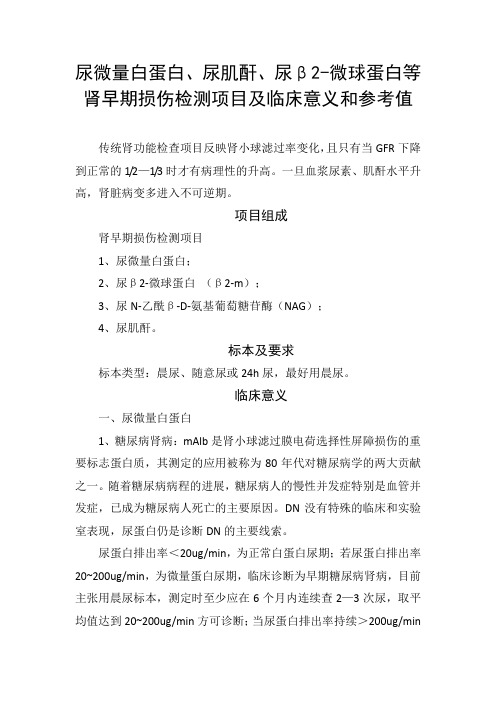 尿微量白蛋白、尿肌酐、尿β2-微球蛋白等肾早期损伤检测项目及临床意义和参考值

传统肾功能检查项目反映肾小球滤过率变化，且只有当 GFR 下降到正常的 1/2—1/3 时才有病理性的升高。一旦血浆尿素、肌酐水平升高，肾脏病变多进入不可逆期。

项目组成

肾早期损伤检测项目

1、尿微量白蛋白；

2、尿β2-微球蛋白 （β2-m）；

3、尿 N-乙酰β-D-氨基葡萄糖苷酶（NAG）；

4、尿肌酐。

标本及要求

标本类型：晨尿、随意尿或 24h 尿，最好用晨尿。

临床意义

一、尿微量白蛋白

1、糖尿病肾病：mAlb 是肾小球滤过膜电荷选择性屏障损伤的重要标志蛋白质，其测定的应用被称为 80 年代对糖尿病学的两大贡献之一。随着糖尿病病程的进展，糖尿病人的慢性并发症特别是血管并发症，已成为糖尿病人死亡的主要原因。DN 没有特殊的临床和实验室表现，尿蛋白仍是诊断 DN 的主要线索。

尿蛋白排出率＜20ug/min，为正常白蛋白尿期；若尿蛋白排出率 20~200ug/min，为微量蛋白尿期，临床诊断为早期糖尿病肾病，目前主张用晨尿标本，测定时至少应在 6 个月内连续查 2—3 次尿，取平均值达到 20~200ug/min 方可诊断；当尿蛋白排出率持续＞200ug/min